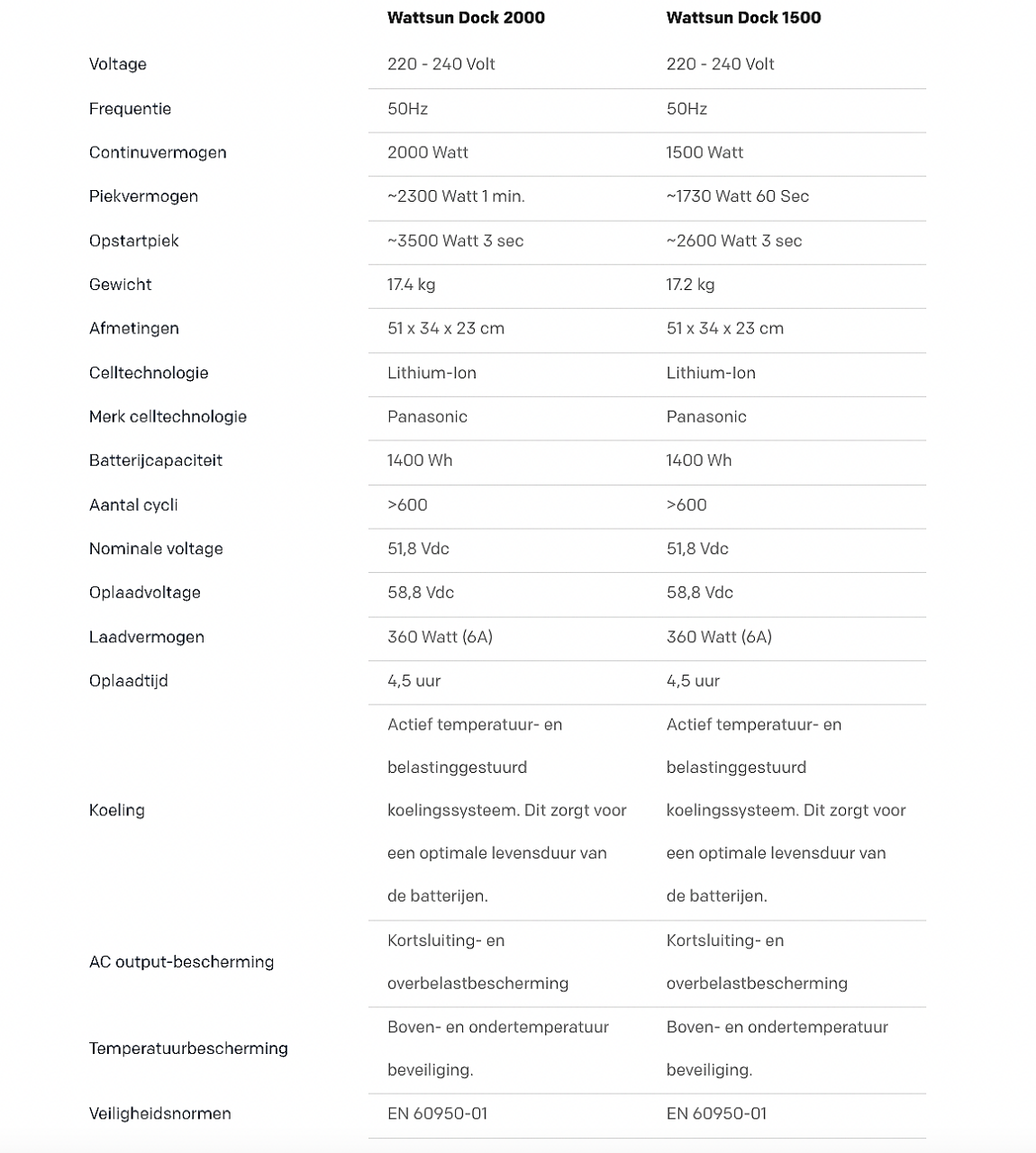 | | Wattsun Dock 2000 | Wattsun Dock 1500 |
|---|---|---|
| Voltage | 220 - 240 Volt | 220 - 240 Volt |
| Frequentie | 50Hz | 50Hz |
| Continuvermogen | 2000 Watt | 1500 Watt |
| Piekvermogen | ~2300 Watt 1 min. | ~1730 Watt 60 Sec |
| Opstartpiek | ~3500 Watt 3 sec | ~2600 Watt 3 sec |
| Gewicht | 17.4 kg | 17.2 kg |
| Afmetingen | 51 x 34 x 23 cm | 51 x 34 x 23 cm |
| Celltechnologie | Lithium-Ion | Lithium-Ion |
| Merk celltechnologie | Panasonic | Panasonic |
| Batterijcapaciteit | 1400 Wh | 1400 Wh |
| Aantal cycli | >600 | >600 |
| Nominale voltage | 51,8 Vdc | 51,8 Vdc |
| Oplaadvoltage | 58,8 Vdc | 58,8 Vdc |
| Laadvermogen | 360 Watt (6A) | 360 Watt (6A) |
| Oplaadtijd | 4,5 uur | 4,5 uur |
| Koeling | Actief temperatuur- en belastinggestuurd koelingssysteem. Dit zorgt voor een optimale levensduur van de batterijen. | Actief temperatuur- en belastinggestuurd koelingssysteem. Dit zorgt voor een optimale levensduur van de batterijen. |
| AC output-bescherming | Kortsluiting- en overbelastbescherming | Kortsluiting- en overbelastbescherming |
| Temperatuurbescherming | Boven- en ondertemperatuur beveiliging. | Boven- en ondertemperatuur beveiliging. |
| Veiligheidsnormen | EN 60950-01 | EN 60950-01 |